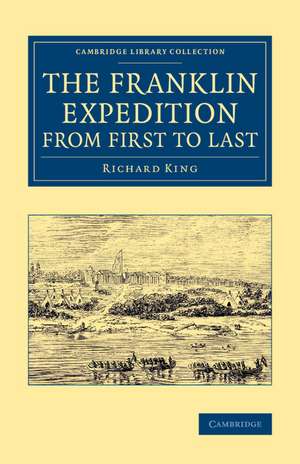 CAMBRIDGE LIBRARY COLLECTION

THE FRANKLIN EXPEDITION FROM FIRST TO LAST

RICHARD KING

CAMBRIDGE